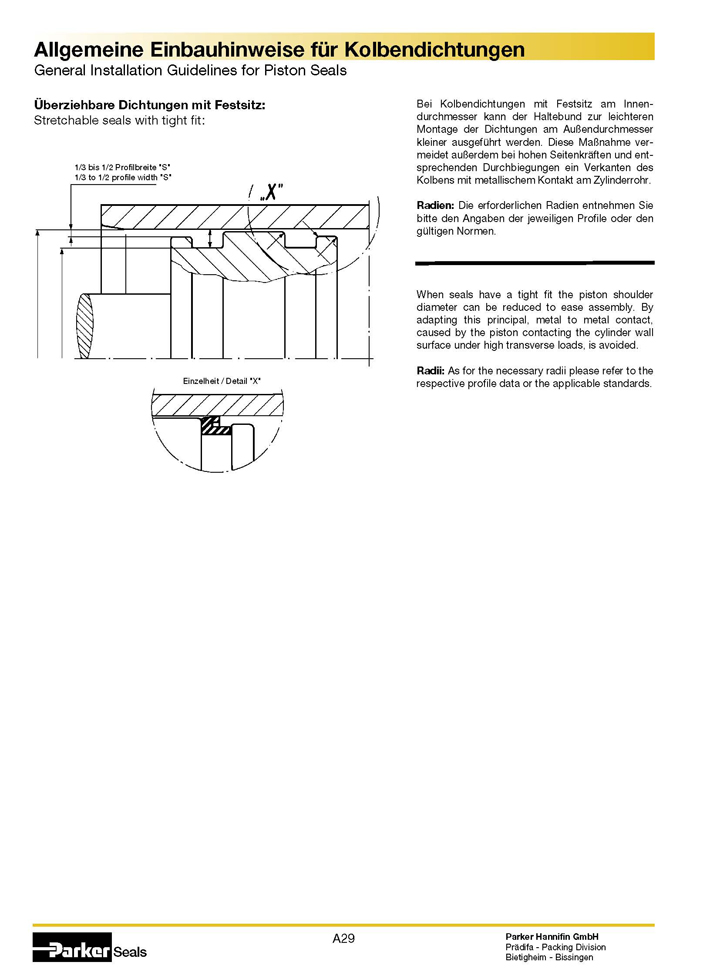 Allgemeine Einbauhinweise für Kolbendichtungen
General Installation Guidelines for Piston Seals

Überziehbare Dichtungen mit Festsitz:
Stretchable seals with tight fit:

1/3 bis 1/2 Profilbreite "S"
1/3 to 1/2 profile width "S"

„X"

Einzelheit / Detail "X"

Bei Kolbendichtungen mit Festsitz am Innendurchmesser kann der Haltebund zur leichteren Montage der Dichtungen am Außendurchmesser kleiner ausgeführt werden. Diese Maßnahme vermeidet außerdem bei hohen Seitenkräften und entsprechenden Durchbiegungen ein Verkanten des Kolbens mit metallischem Kontakt am Zylinderrohr.

Radien: Die erforderlichen Radien entnehmen Sie bitte den Angaben der jeweiligen Profile oder den gültigen Normen.

When seals have a tight fit the piston shoulder diameter can be reduced to ease assembly. By adapting this principal, metal to metal contact, caused by the piston contacting the cylinder wall surface under high transverse loads, is avoided.

Radii: As for the necessary radii please refer to the respective profile data or the applicable standards.

Parker Seals

A29

Parker Hannifin GmbH
Prädifa - Packing Division
Bietigheim - Bissingen